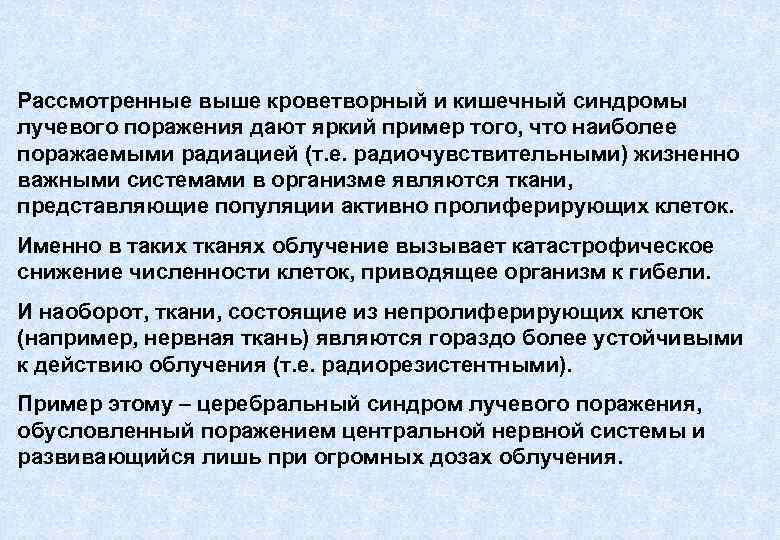 Рассмотренные выше кроветворный и кишечный синдромы лучевого поражения дают яркий пример того, что наиболее поражаемыми радиацией (т.е. радиочувствительными) жизненно важными системами в организме являются ткани, представляющие популяции активно пролиферирующих клеток.

Именно в таких тканях облучение вызывает катастрофическое снижение численности клеток, приводящее организм к гибели.

И наоборот, ткани, состоящие из непролиферирующих клеток (например, нервная ткань) являются гораздо более устойчивыми к действию облучения (т.е. радиорезистентными).

Пример этому – церебральный синдром лучевого поражения, обусловленный поражением центральной нервной системы и развивающийся лишь при огромных дозах облучения.